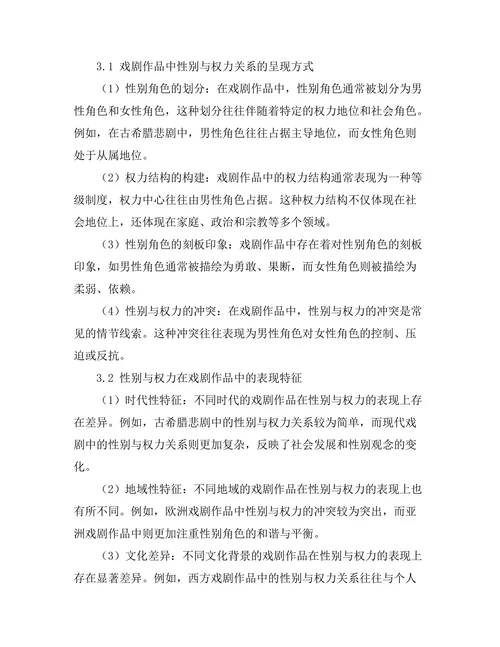 3.1 戏剧作品中性别与权力关系的呈现方式

（1）性别角色的划分：在戏剧作品中，性别角色通常被划分为男性角色和女性角色，这种划分往往伴随着特定的权力地位和社会角色。例如，在古希腊悲剧中，男性角色往往占据主导地位，而女性角色则处于从属地位。

（2）权力结构的构建：戏剧作品中的权力结构通常表现为一种等级制度，权力中心往往由男性角色占据。这种权力结构不仅体现在社会地位上，还体现在家庭、政治和宗教等多个领域。

（3）性别角色的刻板印象：戏剧作品中存在着对性别角色的刻板印象，如男性角色通常被描绘为勇敢、果断，而女性角色则被描绘为柔弱、依赖。

（4）性别与权力的冲突：在戏剧作品中，性别与权力的冲突是常见的情节线索。这种冲突往往表现为男性角色对女性角色的控制、压迫或反抗。

3.2 性别与权力在戏剧作品中的表现特征

（1）时代性特征：不同时代的戏剧作品在性别与权力的表现上存在差异。例如，古希腊悲剧中的性别与权力关系较为简单，而现代戏剧中的性别与权力关系则更加复杂，反映了社会发展和性别观念的变化。

（2）地域性特征：不同地域的戏剧作品在性别与权力的表现上也有所不同。例如，欧洲戏剧作品中性别与权力的冲突较为突出，而亚洲戏剧作品中则更加注重性别角色的和谐与平衡。

（3）文化差异：不同文化背景的戏剧作品在性别与权力的表现上存在显著差异。例如，西方戏剧作品中的性别与权力关系往往与个人